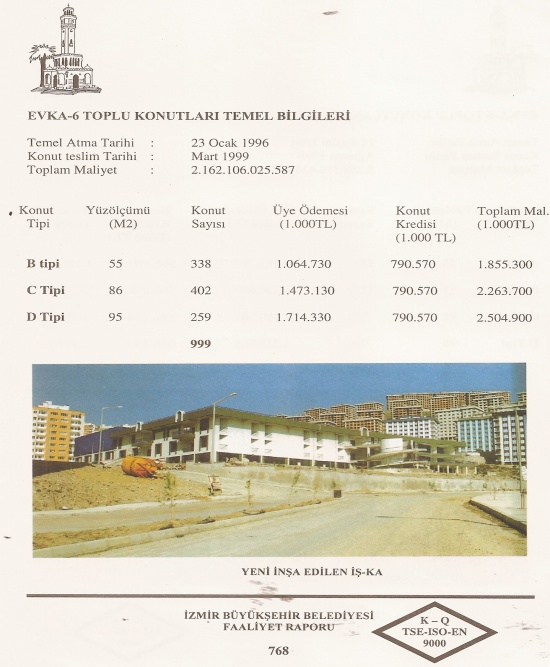 EVKA-6 TOPLU KONUTLARI TEMEL BİLGİLERİ

Temel Atma Tarihi : 23 Ocak 1996
Konut teslim Tarihi : Mart 1999
Toplam Maliyet : 2.162.106.025.587

| Konut Tipi | Yüzölçümü (M2) | Konut Sayısı | Üye Ödemesi (1.000TL) | Konut Kredisi (1.000 TL) | Toplam Mal. (1.000TL) |
|---|---|---|---|---|---|
| B tipi | 55 | 338 | 1.064.730 | 790.570 | 1.855.300 |
| C Tipi | 86 | 402 | 1.473.130 | 790.570 | 2.263.700 |
| D Tipi | 95 | 259 | 1.714.330 | 790.570 | 2.504.900 |
| | | 999 | | | |

YENİ İNŞA EDİLEN İŞ-KA

İZMİR BÜYÜKŞEHİR BELEDİYESİ
FAALİYET RAPORU

K – Q
TSE-ISO-EN
9000

768